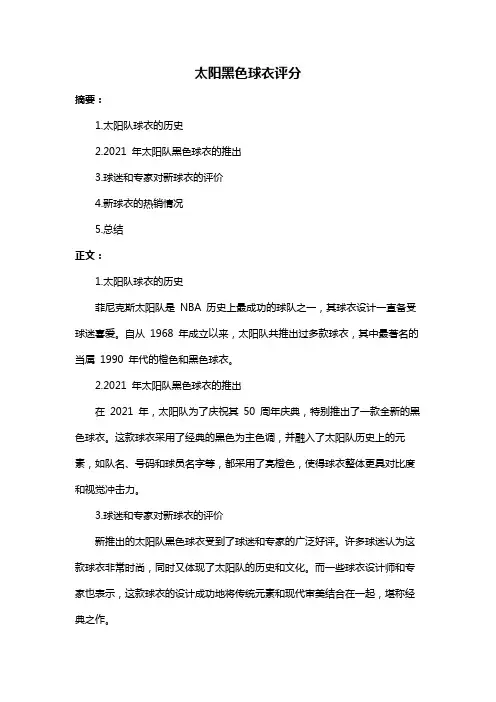 太阳黑色球衣评分

摘要：

1.太阳队球衣的历史

2.2021 年太阳队黑色球衣的推出

3.球迷和专家对新球衣的评价

4.新球衣的热销情况

5.总结

正文：

1.太阳队球衣的历史

菲尼克斯太阳队是 NBA 历史上最成功的球队之一，其球衣设计一直备受球迷喜爱。自从 1968 年成立以来，太阳队共推出过多款球衣，其中最著名的当属 1990 年代的橙色和黑色球衣。

2.2021 年太阳队黑色球衣的推出

在 2021 年，太阳队为了庆祝其 50 周年庆典，特别推出了一款全新的黑色球衣。这款球衣采用了经典的黑色为主色调，并融入了太阳队历史上的元素，如队名、号码和球员名字等，都采用了亮橙色，使得球衣整体更具对比度和视觉冲击力。

3.球迷和专家对新球衣的评价

新推出的太阳队黑色球衣受到了球迷和专家的广泛好评。许多球迷认为这款球衣非常时尚，同时又体现了太阳队的历史和文化。而一些球衣设计师和专家也表示，这款球衣的设计成功地将传统元素和现代审美结合在一起，堪称经典之作。